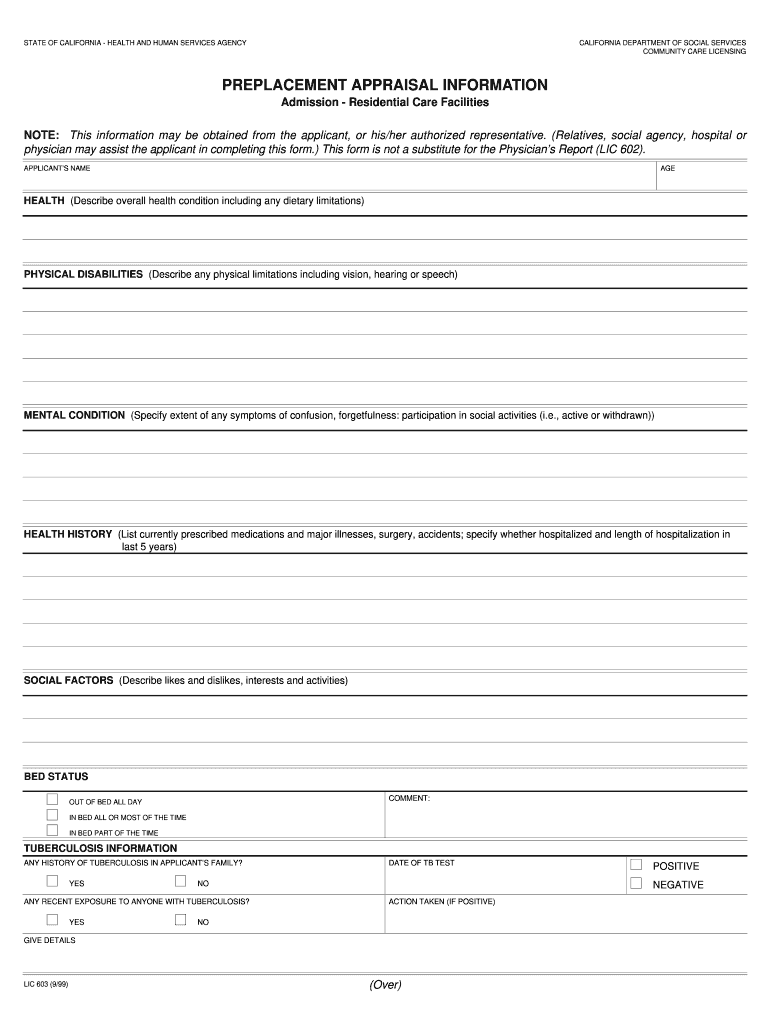 STATE OF CALIFORNIA - HEALTH AND HUMAN SERVICES AGENCY

CALIFORNIA DEPARTMENT OF SOCIAL SERVICES
COMMUNITY CARE LICENSING

PREPLACEMENT APPRAISAL INFORMATION

Admission - Residential Care Facilities

NOTE: This information may be obtained from the applicant, or his/her authorized representative. (Relatives, social agency, hospital or physician may assist the applicant in completing this form.) This form is not a substitute for the Physician's Report (LIC 602).

APPLICANT'S NAME

AGE

HEALTH (Describe overall health condition including any dietary limitations)

PHYSICAL DISABILITIES (Describe any physical limitations including vision, hearing or speech)

MENTAL CONDITION (Specify extent of any symptoms of confusion, forgetfulness: participation in social activities (i.e., active or withdrawn))

HEALTH HISTORY (List currently prescribed medications and major illnesses, surgery, accidents; specify whether hospitalized and length of hospitalization in last 5 years)

SOCIAL FACTORS (Describe likes and dislikes, interests and activities)

BED STATUS

OUT OF BED ALL DAY

IN BED ALL OR MOST OF THE TIME

IN BED PART OF THE TIME

COMMENT:

TUBERCULOSIS INFORMATION

ANY HISTORY OF TUBERCULOSIS IN APPLICANT'S FAMILY?

YES

NO

DATE OF TB TEST

POSITIVE

NEGATIVE

ANY RECENT EXPOSURE TO ANYONE WITH TUBERCULOSIS?

YES

NO

ACTION TAKEN (IF POSITIVE)

GIVE DETAILS

LIC 603 (9/99)

(Over)